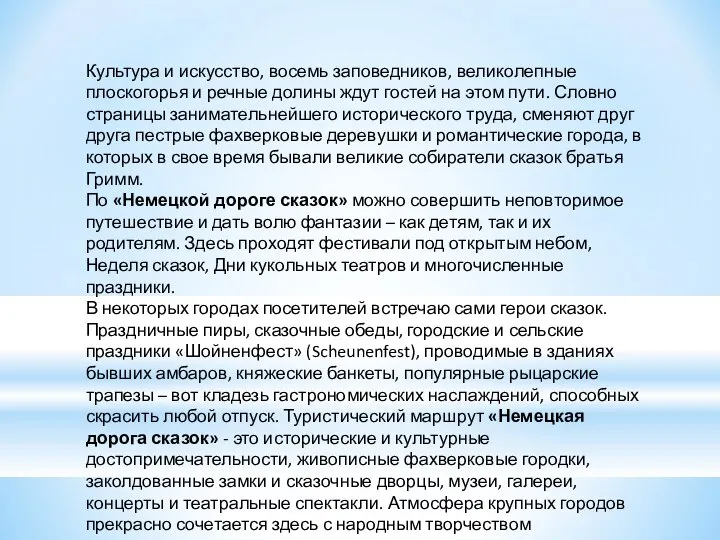 Культура и искусство, восемь заповедников, великолепные плоскогорья и речные долины ждут гостей на этом пути. Словно страницы занимательнейшего исторического труда, сменяют друг друга пестрые фахверковые деревушки и романтические города, в которых в свое время бывали великие собиратели сказок братья Гримм.
По «Немецкой дороге сказок» можно совершить неповторимое путешествие и дать волю фантазии – как детям, так и их родителям. Здесь проходят фестивали под открытым небом, Неделя сказок, Дни кукольных театров и многочисленные праздники.
В некоторых городах посетителей встречаю сами герои сказок. Праздничные пиры, сказочные обеды, городские и сельские праздники «Шойненфест» (Scheunenfest), проводимые в зданиях бывших амбаров, княжеские банкеты, популярные рыцарские трапезы – вот кладезь гастрономических наслаждений, способных скрасить любой отпуск. Туристический маршрут «Немецкая дорога сказок» - это исторические и культурные достопримечательности, живописные фахверковые городки, заколдованные замки и сказочные дворцы, музеи, галереи, концерты и театральные спектакли. Атмосфера крупных городов прекрасно сочетается здесь с народным творчеством